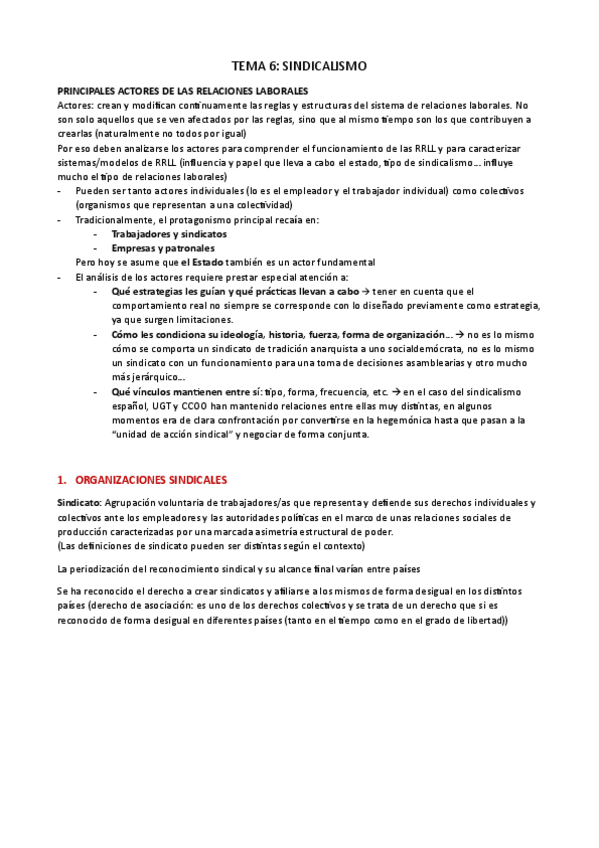 TEMA 6: SINDICALISMO

PRINCIPALES ACTORES DE LAS RELACIONES LABORALES
Actores: crean y modifican continuamente las reglas y estructuras del sistema de relaciones laborales. No son solo aquellos que se ven afectados por las reglas, sino que al mismo tiempo son los que contribuyen a crearlas (naturalmente no todos por igual)
Por eso deben analizarse los actores para comprender el funcionamiento de las RRLL y para caracterizar sistemas/modelos de RRLL (influencia y papel que lleva a cabo el estado, tipo de sindicalismo… influye mucho el tipo de relaciones laborales)
- Pueden ser tanto actores individuales (lo es el empleador y el trabajador individual) como colectivos (organismos que representan a una colectividad)
- Tradicionalmente, el protagonismo principal recaía en:
  - Trabajadores y sindicatos
  - Empresas y patronales
  Pero hoy se asume que el Estado también es un actor fundamental
- El análisis de los actores requiere prestar especial atención a:
  - Qué estrategias les guían y qué prácticas llevan a cabo → tener en cuenta que el comportamiento real no siempre se corresponde con lo diseñado previamente como estrategia, ya que surgen limitaciones.
  - Cómo les condiciona su ideología, historia, fuerza, forma de organización… → no es lo mismo cómo se comporta un sindicato de tradición anarquista a uno socialdemócrata, no es lo mismo un sindicato con un funcionamiento para una toma de decisiones asamblearias y otro mucho más jerárquico…
  - Qué vínculos mantienen entre sí: tipo, forma, frecuencia, etc. → en el caso del sindicalismo español, UGT y CCOO han mantenido relaciones entre ellas muy distintas, en algunos momentos era de clara confrontación por convertirse en la hegemónica hasta que pasan a la "unidad de acción sindical" y negociar de forma conjunta.

1. ORGANIZACIONES SINDICALES

Sindicato: Agrupación voluntaria de trabajadores/as que representa y defiende sus derechos individuales y colectivos ante los empleadores y las autoridades políticas en el marco de unas relaciones sociales de producción caracterizadas por una marcada asimetría estructural de poder.
(Las definiciones de sindicato pueden ser distintas según el contexto)

La periodización del reconocimiento sindical y su alcance final varían entre países

Se ha reconocido el derecho a crear sindicatos y afiliarse a los mismos de forma desigual en los distintos países (derecho de asociación: es uno de los derechos colectivos y se trata de un derecho que si es reconocido de forma desigual en diferentes países (tanto en el tiempo como en el grado de libertad))